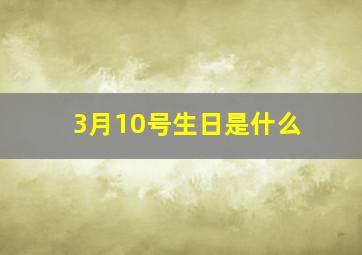 3月10号生日是什么